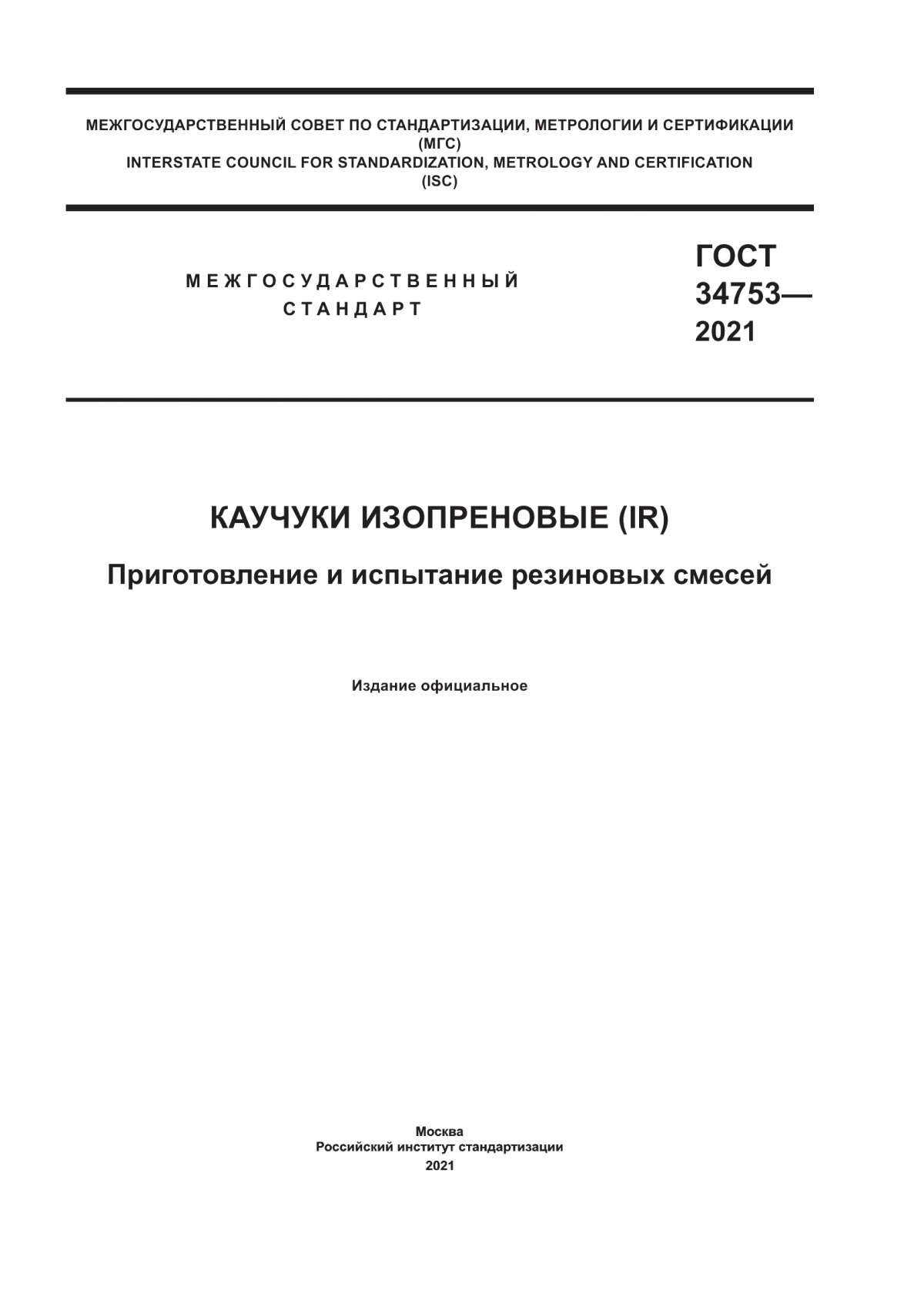 МЕЖГОСУДАРСТВЕННЫЙ СОВЕТ ПО СТАНДАРТИЗАЦИИ, МЕТРОЛОГИИ И СЕРТИФИКАЦИИ
(МГС)
INTERSTATE COUNCIL FOR STANDARDIZATION, METROLOGY AND CERTIFICATION
(ISC)

МЕЖГОСУДАРСТВЕННЫЙ
СТАНДАРТ

ГОСТ
34753—
2021

КАУЧУКИ ИЗОПРЕНОВЫЕ (IR)

Приготовление и испытание резиновых смесей

Издание официальное

Москва
Российский институт стандартизации
2021